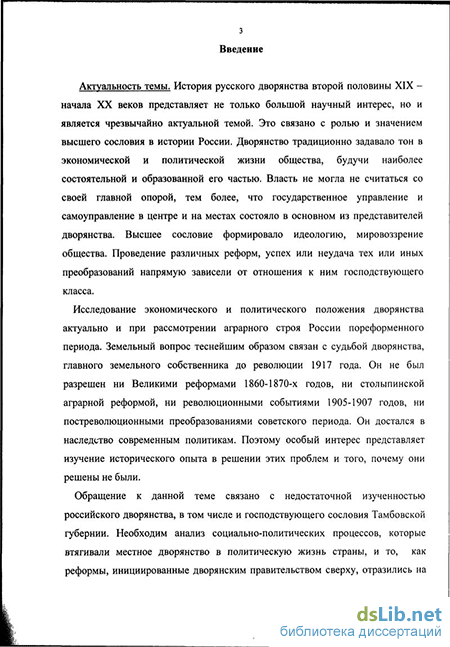 3

Введение

Актуальность темы. История русского дворянства второй половины XIX – начала XX веков представляет не только большой научный интерес, но и является чрезвычайно актуальной темой. Это связано с ролью и значением высшего сословия в истории России. Дворянство традиционно задавало тон в экономической и политической жизни общества, будучи наиболее состоятельной и образованной его частью. Власть не могла не считаться со своей главной опорой, тем более, что государственное управление и самоуправление в центре и на местах состояло в основном из представителей дворянства. Высшее сословие формировало идеологию, мировоззрение общества. Проведение различных реформ, успех или неудача тех или иных преобразований напрямую зависели от отношения к ним господствующего класса.

Исследование экономического и политического положения дворянства актуально и при рассмотрении аграрного строя России пореформенного периода. Земельный вопрос теснейшим образом связан с судьбой дворянства, главного земельного собственника до революции 1917 года. Он не был разрешен ни Великими реформами 1860-1870-х годов, ни столыпинской аграрной реформой, ни революционными событиями 1905-1907 годов, ни постреволюционными преобразованиями советского периода. Он достался в наследство современным политикам. Поэтому особый интерес представляет изучение исторического опыта в решении этих проблем и того, почему они решены не были.

Обращение к данной теме связано с недостаточной изученностью российского дворянства, в том числе и господствующего сословия Тамбовской губернии. Необходим анализ социально-политических процессов, которые втягивали местное дворянство в политическую жизнь страны, и то, как реформы, инициированные дворянским правительством сверху, отразились на

dsLib.net
библиотека диссертаций